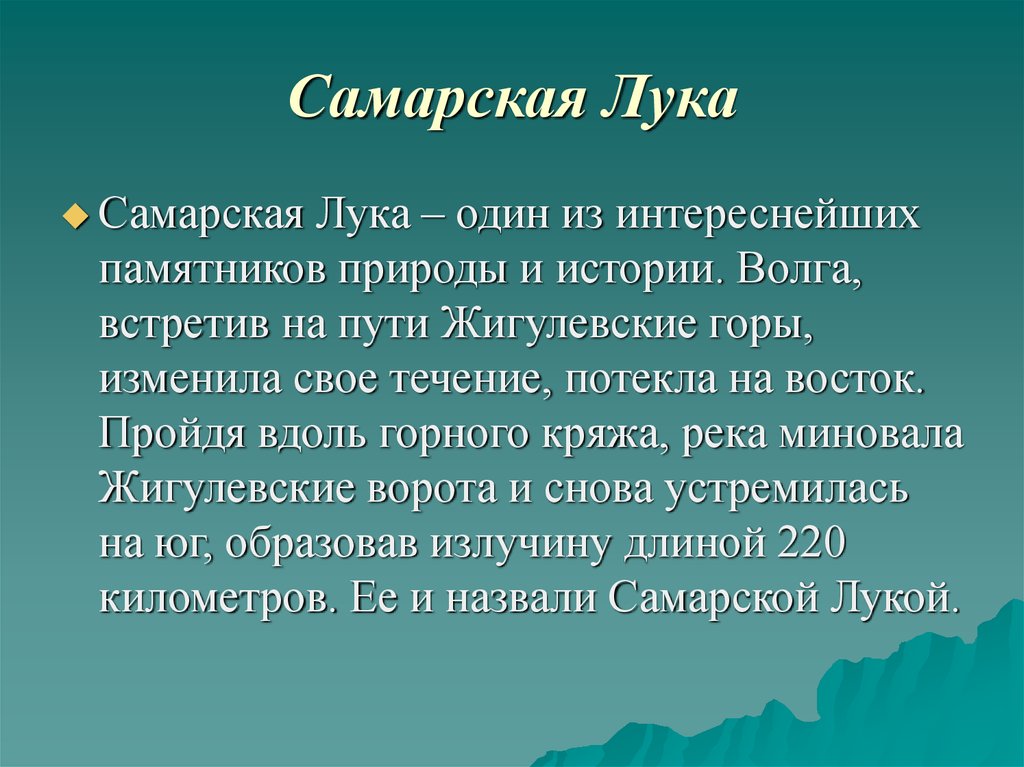 Самарская Лука

Самарская Лука – один из интереснейших памятников природы и истории. Волга, встретив на пути Жигулевские горы, изменила свое течение, потекла на восток. Пройдя вдоль горного кряжа, река миновала Жигулевские ворота и снова устремилась на юг, образовав излучину длиной 220 километров. Ее и назвали Самарской Лукой.